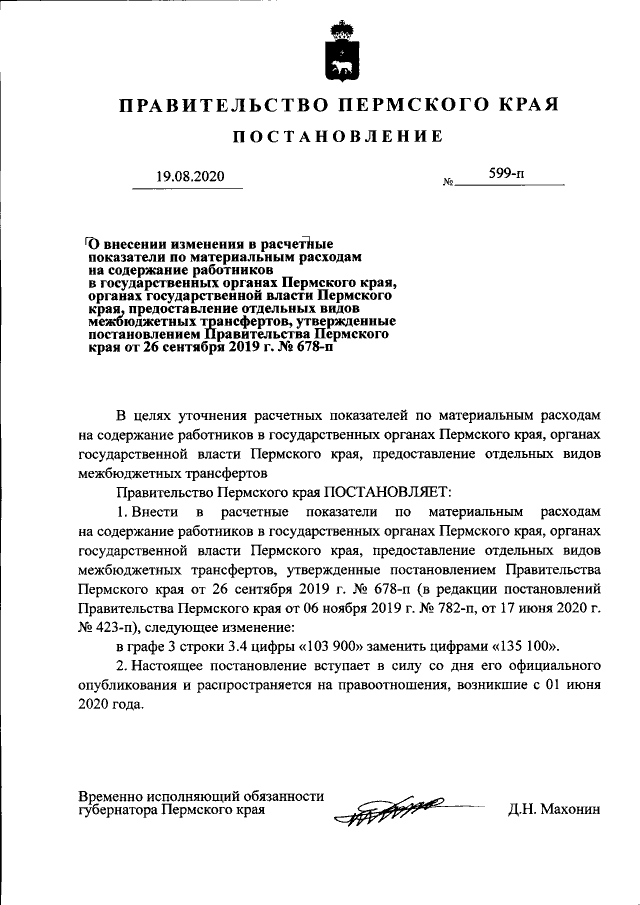 ПРАВИТЕЛЬСТВО ПЕРМСКОГО КРАЯ

ПОСТАНОВЛЕНИЕ

19.08.2020 № 599-п

О внесении изменения в расчетные показатели по материальным расходам на содержание работников в государственных органах Пермского края, органах государственной власти Пермского края, предоставление отдельных видов межбюджетных трансфертов, утвержденные постановлением Правительства Пермского края от 26 сентября 2019 г. № 678-п

В целях уточнения расчетных показателей по материальным расходам на содержание работников в государственных органах Пермского края, органах государственной власти Пермского края, предоставление отдельных видов межбюджетных трансфертов

Правительство Пермского края ПОСТАНОВЛЯЕТ:

1. Внести в расчетные показатели по материальным расходам на содержание работников в государственных органах Пермского края, органах государственной власти Пермского края, предоставление отдельных видов межбюджетных трансфертов, утвержденные постановлением Правительства Пермского края от 26 сентября 2019 г. № 678-п (в редакции постановлений Правительства Пермского края от 06 ноября 2019 г. № 782-п, от 17 июня 2020 г. № 423-п), следующее изменение:

в графе 3 строки 3.4 цифры «103 900» заменить цифрами «135 100».

2. Настоящее постановление вступает в силу со дня его официального опубликования и распространяется на правоотношения, возникшие с 01 июня 2020 года.

Временно исполняющий обязанности губернатора Пермского края Д.Н. Махонин